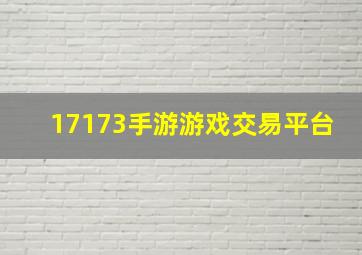 17173手游游戏交易平台